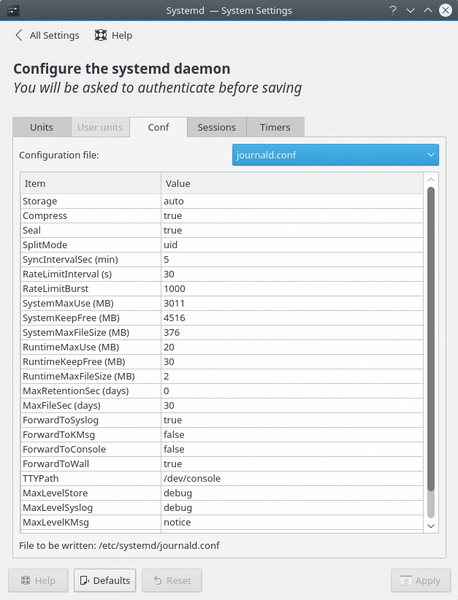 Systemd — System Settings

All Settings Help

Configure the systemd daemon
You will be asked to authenticate before saving

Units User units Conf Sessions Timers

Configuration file: journald.conf

| Item | Value |
|---|---|
| Storage | auto |
| Compress | true |
| Seal | true |
| SplitMode | uid |
| SyncIntervalSec (min) | 5 |
| RateLimitInterval (s) | 30 |
| RateLimitBurst | 1000 |
| SystemMaxUse (MB) | 3011 |
| SystemKeepFree (MB) | 4516 |
| SystemMaxFileSize (MB) | 376 |
| RuntimeMaxUse (MB) | 20 |
| RuntimeKeepFree (MB) | 30 |
| RuntimeMaxFileSize (MB) | 2 |
| MaxRetentionSec (days) | 0 |
| MaxFileSec (days) | 30 |
| ForwardToSyslog | true |
| ForwardToKMsg | false |
| ForwardToConsole | false |
| ForwardToWall | true |
| TTYPath | /dev/console |
| MaxLevelStore | debug |
| MaxLevelSyslog | debug |
| MaxLevelKMsg | notice |

File to be written: /etc/systemd/journald.conf

Help Defaults Reset Apply